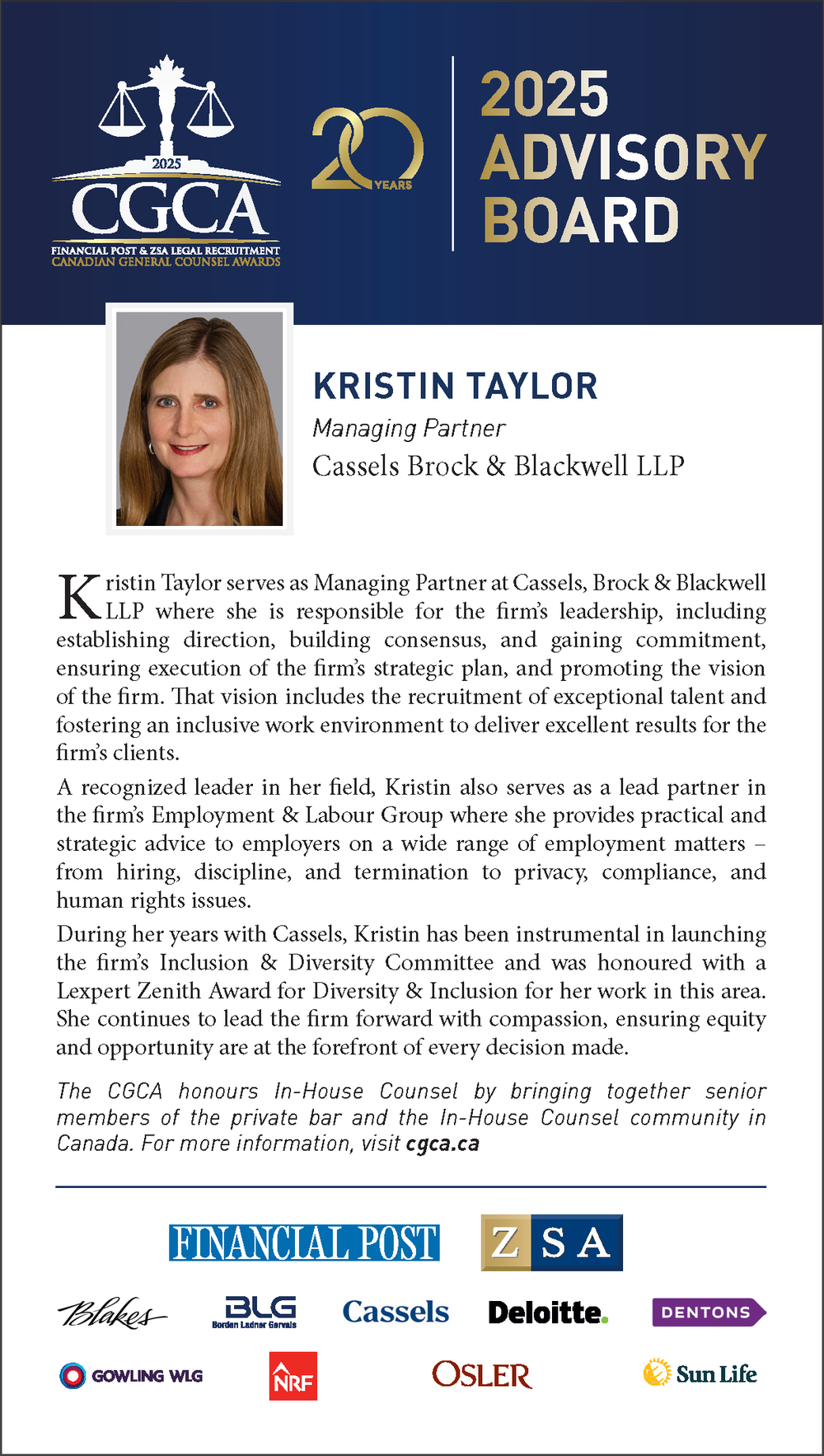 2025
CGCA
FINANCIAL POST & ZSA LEGAL RECRUITMENT
CANADIAN GENERAL COUNSEL AWARDS

20 YEARS

2025 ADVISORY BOARD

KRISTIN TAYLOR
Managing Partner
Cassels Brock & Blackwell LLP

Kristin Taylor serves as Managing Partner at Cassels, Brock & Blackwell LLP where she is responsible for the firm's leadership, including establishing direction, building consensus, and gaining commitment, ensuring execution of the firm's strategic plan, and promoting the vision of the firm. That vision includes the recruitment of exceptional talent and fostering an inclusive work environment to deliver excellent results for the firm's clients.

A recognized leader in her field, Kristin also serves as a lead partner in the firm's Employment & Labour Group where she provides practical and strategic advice to employers on a wide range of employment matters – from hiring, discipline, and termination to privacy, compliance, and human rights issues.

During her years with Cassels, Kristin has been instrumental in launching the firm's Inclusion & Diversity Committee and was honoured with a Lexpert Zenith Award for Diversity & Inclusion for her work in this area. She continues to lead the firm forward with compassion, ensuring equity and opportunity are at the forefront of every decision made.

The CGCA honours In-House Counsel by bringing together senior members of the private bar and the In-House Counsel community in Canada. For more information, visit cgca.ca

FINANCIAL POST
ZSA
Blakes
BLG Borden Ladner Gervais
Cassels
Deloitte.
DENTONS
GOWLING WLG
NRF
OSLER
Sun Life